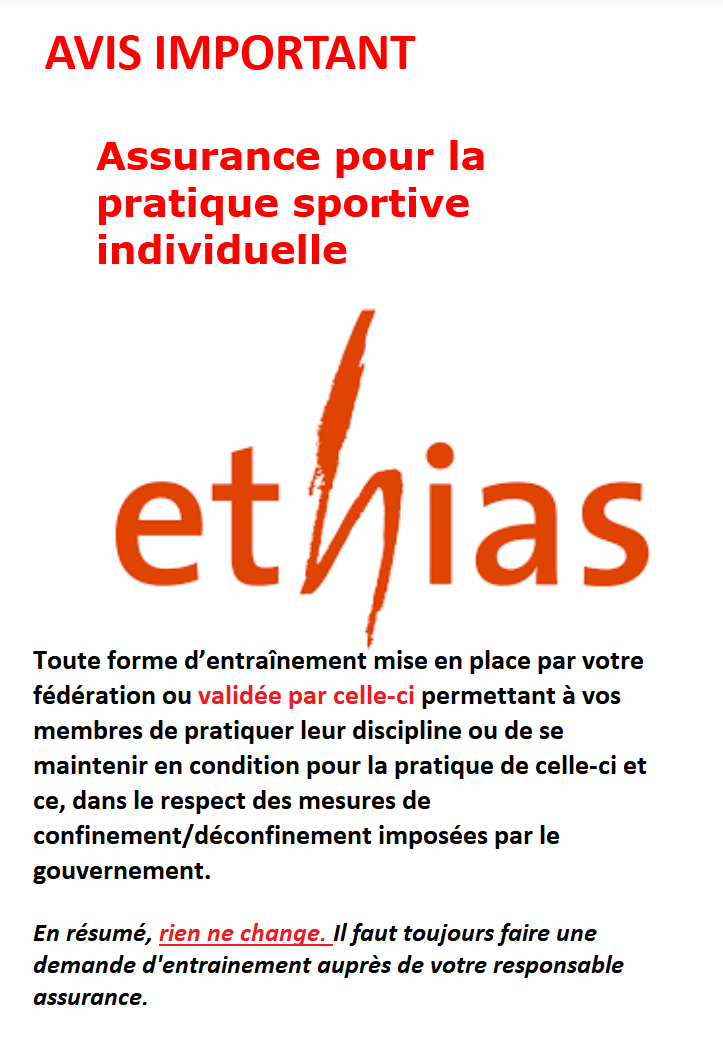 AVIS IMPORTANT

Assurance pour la pratique sportive individuelle

ethias

Toute forme d’entraînement mise en place par votre fédération ou validée par celle-ci permettant à vos membres de pratiquer leur discipline ou de se maintenir en condition pour la pratique de celle-ci et ce, dans le respect des mesures de confinement/déconfinement imposées par le gouvernement.

En résumé, rien ne change. Il faut toujours faire une demande d'entrainement auprès de votre responsable assurance.